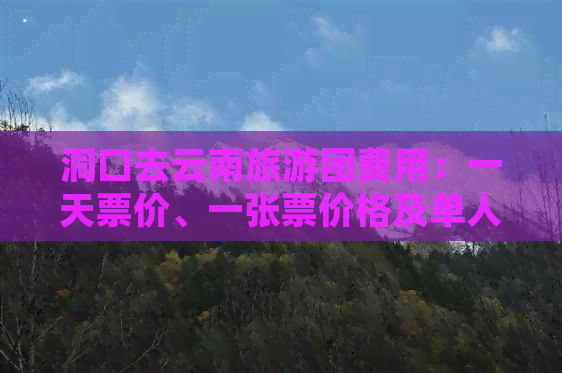 洞口去云南旅游团费用：一天票价、一张票价格及单人